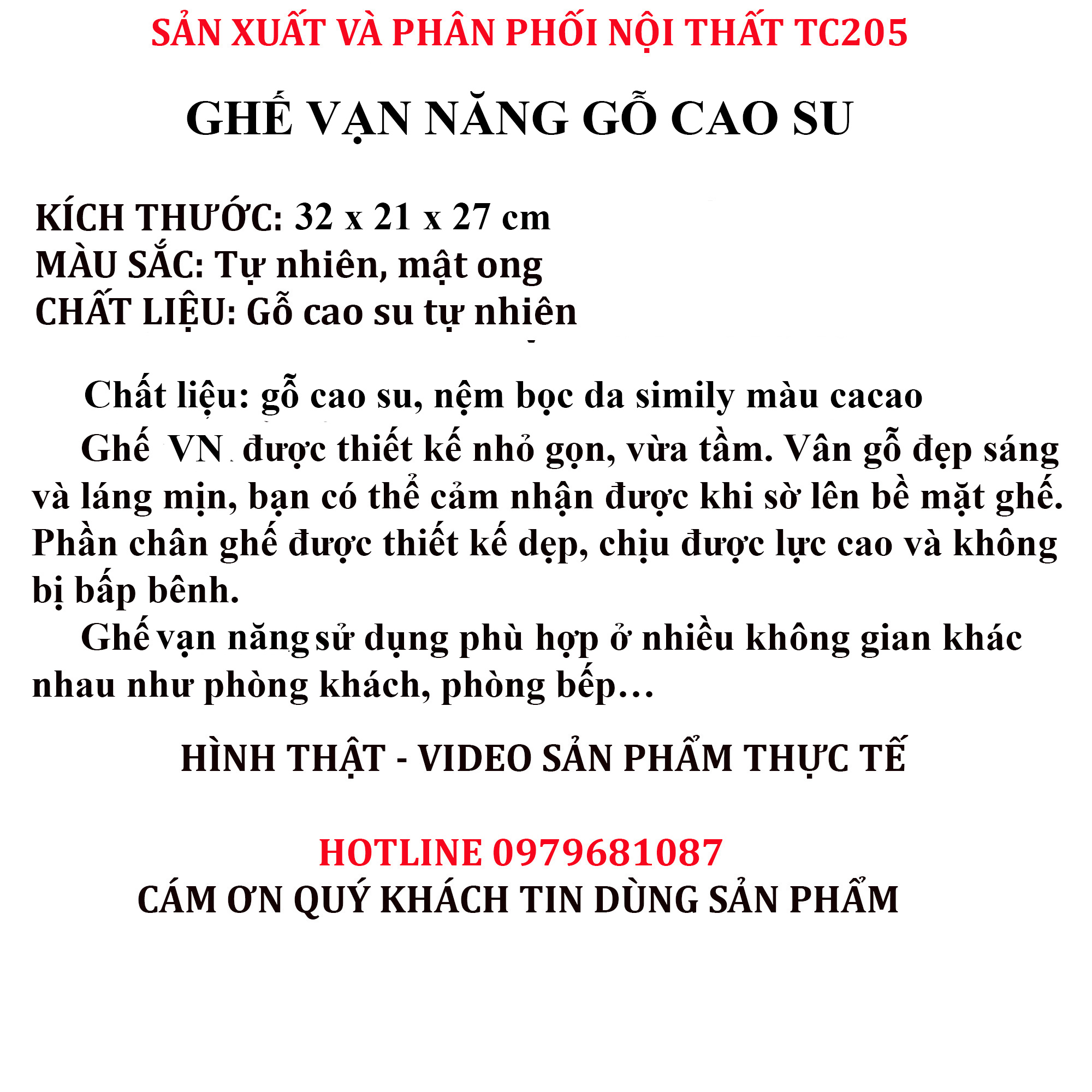 SẢN XUẤT VÀ PHÂN PHỐI NỘI THẤT TC205

GHẾ VẠN NĂNG GỖ CAO SU

KÍCH THƯỚC: 32 x 21 x 27 cm
MÀU SẮC: Tự nhiên, mật ong
CHẤT LIỆU: Gỗ cao su tự nhiên

Chất liệu: gỗ cao su, nệm bọc da simily màu cacao

Ghế VN được thiết kế nhỏ gọn, vừa tầm. Vân gỗ đẹp sáng và láng mịn, bạn có thể cảm nhận được khi sờ lên bề mặt ghế. Phần chân ghế được thiết kế dẹp, chịu được lực cao và không bị bấp bênh.

Ghế vạn năng sử dụng phù hợp ở nhiều không gian khác nhau như phòng khách, phòng bếp…

HÌNH THẬT - VIDEO SẢN PHẨM THỰC TẾ

HOTLINE 0979681087
CÁM ƠN QUÝ KHÁCH TIN DÙNG SẢN PHẨM